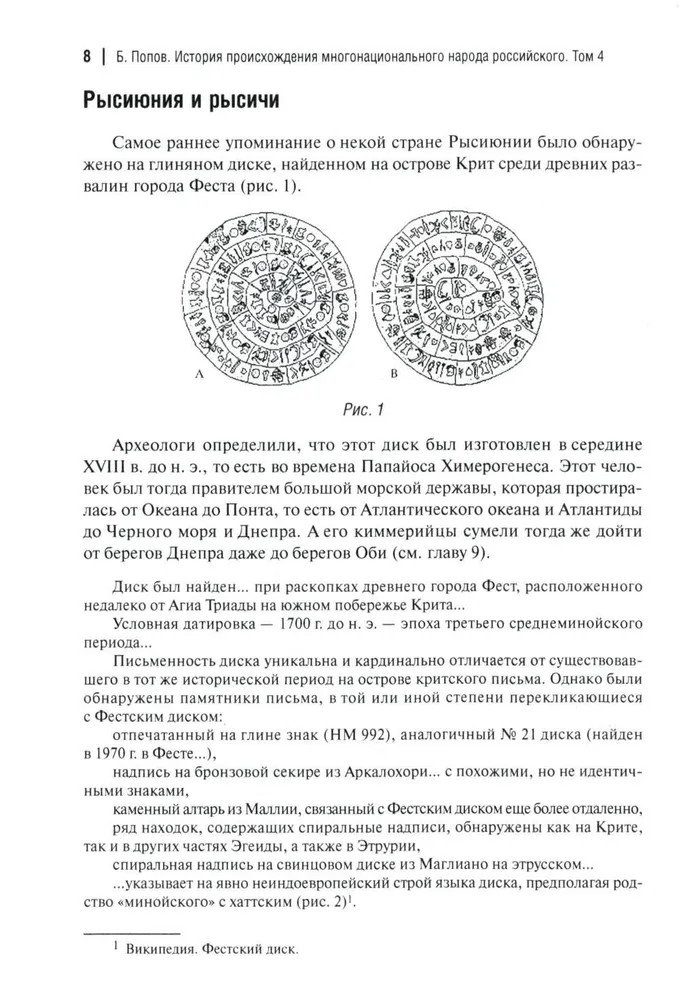 8 | Б. Попов. История происхождения многонационального народа российского. Том 4

Рысиюния и рысичи

Самое раннее упоминание о некой стране Рысиюнии было обнаружено на глиняном диске, найденном на острове Крит среди древних развалин города Феста (рис. 1).

А

В

Рис. 1

Археологи определили, что этот диск был изготовлен в середине XVIII в. до н. э., то есть во времена Папайоса Химерогенеса. Этот человек был тогда правителем большой морской державы, которая простиралась от Океана до Понта, то есть от Атлантического океана и Атлантиды до Черного моря и Днепра. А его киммерийцы сумели тогда же дойти от берегов Днепра даже до берегов Оби (см. главу 9).

Диск был найден... при раскопках древнего города Фест, расположенного недалеко от Агиа Триады на южном побережье Крита...

Условная датировка — 1700 г. до н. э. — эпоха третьего среднеминойского периода...

Письменность диска уникальна и кардинально отличается от существовавшего в тот же исторической период на острове критского письма. Однако были обнаружены памятники письма, в той или иной степени перекликающиеся с Фестским диском:

отпечатанный на глине знак (HM 992), аналогичный № 21 диска (найден в 1970 г. в Фесте...),

надпись на бронзовой секире из Аркалохори... с похожими, но не идентичными знаками,

каменный алтарь из Маллии, связанный с Фестским диском еще более отдаленно,

ряд находок, содержащих спиральные надписи, обнаружены как на Крите, так и в других частях Эгеиды, а также в Этрурии,

спиральная надпись на свинцовом диске из Маглиано на этрусском...

...указывает на явно неиндоевропейский строй языка диска, предполагая родство «минойского» с хаттским (рис. 2)$^1$.

$^1$ Википедия. Фестский диск.